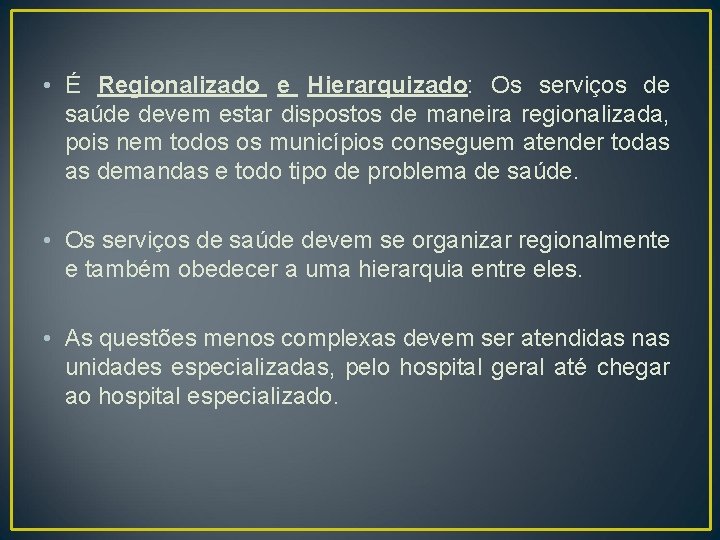 • É Regionalizado e Hierarquizado: Os serviços de saúde devem estar dispostos de maneira regionalizada, pois nem todos os municípios conseguem atender todas as demandas e todo tipo de problema de saúde.

• Os serviços de saúde devem se organizar regionalmente e também obedecer a uma hierarquia entre eles.

• As questões menos complexas devem ser atendidas nas unidades especializadas, pelo hospital geral até chegar ao hospital especializado.